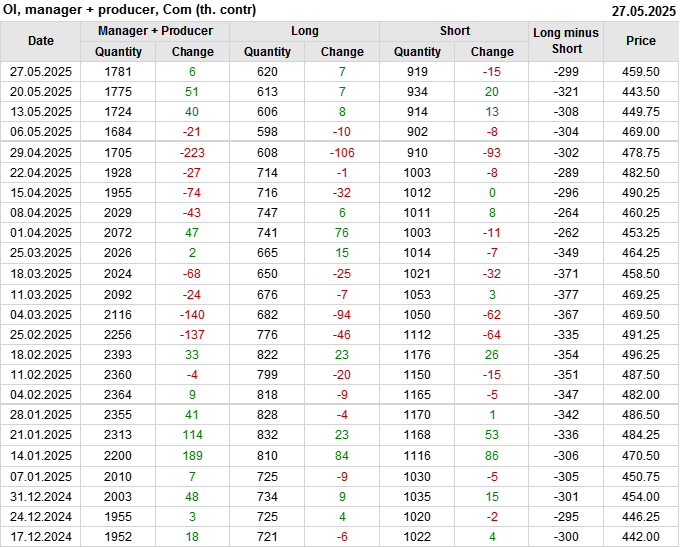 OI, manager + producer, Com (th. contr)
27.05.2025

| Date | Manager + Producer |  | Long |  | Short |  | Long minus Short | Price |
|---|---|---|---|---|---|---|---|---|
|  | Quantity | Change | Quantity | Change | Quantity | Change |  |  |
| 27.05.2025 | 1781 | 6 | 620 | 7 | 919 | -15 | -299 | 459.50 |
| 20.05.2025 | 1775 | 51 | 613 | 7 | 934 | 20 | -321 | 443.50 |
| 13.05.2025 | 1724 | 40 | 606 | 8 | 914 | 13 | -308 | 449.75 |
| 06.05.2025 | 1684 | -21 | 598 | -10 | 902 | -8 | -304 | 469.00 |
| 29.04.2025 | 1705 | -223 | 608 | -106 | 910 | -93 | -302 | 478.75 |
| 22.04.2025 | 1928 | -27 | 714 | -1 | 1003 | -8 | -289 | 482.50 |
| 15.04.2025 | 1955 | -74 | 716 | -32 | 1012 | 0 | -296 | 490.25 |
| 08.04.2025 | 2029 | -43 | 747 | 6 | 1011 | 8 | -264 | 460.25 |
| 01.04.2025 | 2072 | 47 | 741 | 76 | 1003 | -11 | -262 | 453.25 |
| 25.03.2025 | 2026 | 2 | 665 | 15 | 1014 | -7 | -349 | 464.25 |
| 18.03.2025 | 2024 | -68 | 650 | -25 | 1021 | -32 | -371 | 458.50 |
| 11.03.2025 | 2092 | -24 | 676 | -7 | 1053 | 3 | -377 | 469.25 |
| 04.03.2025 | 2116 | -140 | 682 | -94 | 1050 | -62 | -367 | 469.50 |
| 25.02.2025 | 2256 | -137 | 776 | -46 | 1112 | -64 | -335 | 491.25 |
| 18.02.2025 | 2393 | 33 | 822 | 23 | 1176 | 26 | -354 | 496.25 |
| 11.02.2025 | 2360 | -4 | 799 | -20 | 1150 | -15 | -351 | 487.50 |
| 04.02.2025 | 2364 | 9 | 818 | -9 | 1165 | -5 | -347 | 482.00 |
| 28.01.2025 | 2355 | 41 | 828 | -4 | 1170 | 1 | -342 | 486.50 |
| 21.01.2025 | 2313 | 114 | 832 | 23 | 1168 | 53 | -336 | 484.25 |
| 14.01.2025 | 2200 | 189 | 810 | 84 | 1116 | 86 | -306 | 470.50 |
| 07.01.2025 | 2010 | 7 | 725 | -9 | 1030 | -5 | -305 | 450.75 |
| 31.12.2024 | 2003 | 48 | 734 | 9 | 1035 | 15 | -301 | 454.00 |
| 24.12.2024 | 1955 | 3 | 725 | 4 | 1020 | -2 | -295 | 446.25 |
| 17.12.2024 | 1952 | 18 | 721 | -6 | 1022 | 4 | -300 | 442.00 |